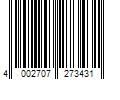 4 002707 273431